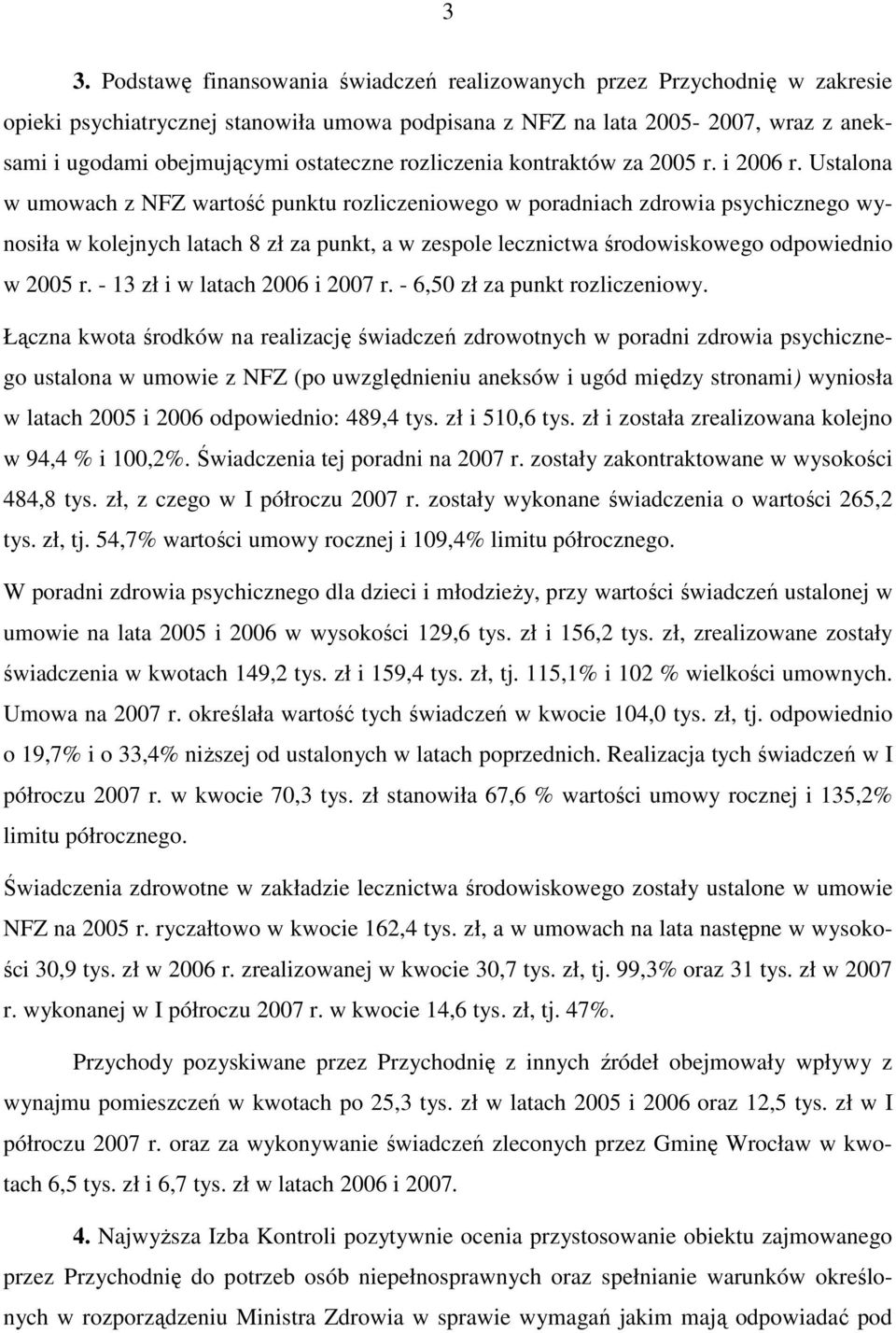 3

3. Podstawę finansowania świadczeń realizowanych przez Przychodnię w zakresie opieki psychiatrycznej stanowiła umowa podpisana z NFZ na lata 2005- 2007, wraz z aneksami i ugodami obejmującymi ostateczne rozliczenia kontraktów za 2005 r. i 2006 r. Ustalona w umowach z NFZ wartość punktu rozliczeniowego w poradniach zdrowia psychicznego wynosiła w kolejnych latach 8 zł za punkt, a w zespole lecznictwa środowiskowego odpowiednio w 2005 r. - 13 zł i w latach 2006 i 2007 r. - 6,50 zł za punkt rozliczeniowy.

Łączna kwota środków na realizację świadczeń zdrowotnych w poradni zdrowia psychicznego ustalona w umowie z NFZ (po uwzględnieniu aneksów i ugód między stronami) wyniosła w latach 2005 i 2006 odpowiednio: 489,4 tys. zł i 510,6 tys. zł i została zrealizowana kolejno w 94,4 % i 100,2%. Świadczenia tej poradni na 2007 r. zostały zakontraktowane w wysokości 484,8 tys. zł, z czego w I półroczu 2007 r. zostały wykonane świadczenia o wartości 265,2 tys. zł, tj. 54,7% wartości umowy rocznej i 109,4% limitu półrocznego.

W poradni zdrowia psychicznego dla dzieci i młodzieży, przy wartości świadczeń ustalonej w umowie na lata 2005 i 2006 w wysokości 129,6 tys. zł i 156,2 tys. zł, zrealizowane zostały świadczenia w kwotach 149,2 tys. zł i 159,4 tys. zł, tj. 115,1% i 102 % wielkości umownych. Umowa na 2007 r. określała wartość tych świadczeń w kwocie 104,0 tys. zł, tj. odpowiednio o 19,7% i o 33,4% niższej od ustalonych w latach poprzednich. Realizacja tych świadczeń w I półroczu 2007 r. w kwocie 70,3 tys. zł stanowiła 67,6 % wartości umowy rocznej i 135,2% limitu półrocznego.

Świadczenia zdrowotne w zakładzie lecznictwa środowiskowego zostały ustalone w umowie NFZ na 2005 r. ryczałtowo w kwocie 162,4 tys. zł, a w umowach na lata następne w wysokości 30,9 tys. zł w 2006 r. zrealizowanej w kwocie 30,7 tys. zł, tj. 99,3% oraz 31 tys. zł w 2007 r. wykonanej w I półroczu 2007 r. w kwocie 14,6 tys. zł, tj. 47%.

Przychody pozyskiwane przez Przychodnię z innych źródeł obejmowały wpływy z wynajmu pomieszczeń w kwotach po 25,3 tys. zł w latach 2005 i 2006 oraz 12,5 tys. zł w I półroczu 2007 r. oraz za wykonywanie świadczeń zleconych przez Gminę Wrocław w kwotach 6,5 tys. zł i 6,7 tys. zł w latach 2006 i 2007.

4. Najwyższa Izba Kontroli pozytywnie ocenia przystosowanie obiektu zajmowanego przez Przychodnię do potrzeb osób niepełnosprawnych oraz spełnianie warunków określonych w rozporządzeniu Ministra Zdrowia w sprawie wymagań jakim mają odpowiadać pod